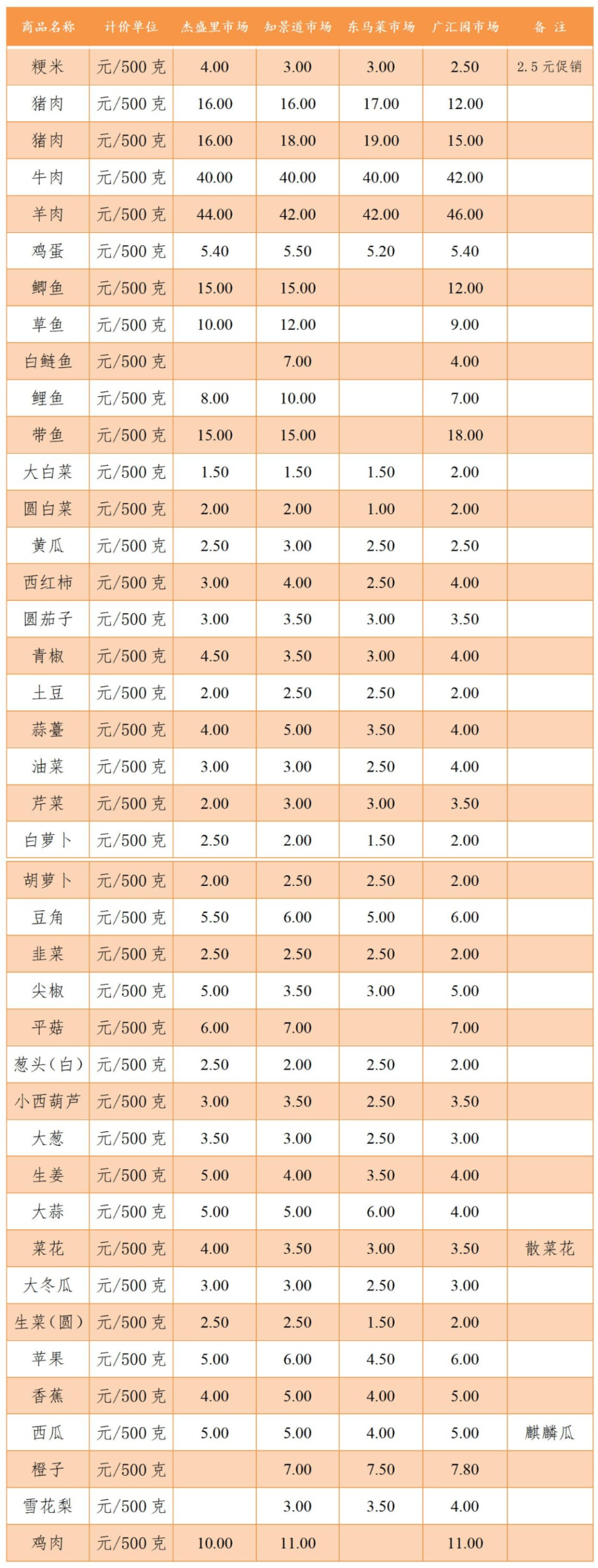 | 商品名称 | 计价单位 | 杰盛里市场 | 知景道市场 | 东马菜市场 | 广汇园市场 | 备 注 |
|---|---|---|---|---|---|---|
| 粳米 | 元/500克 | 4.00 | 3.00 | 3.00 | 2.50 | 2.5元促销 |
| 猪肉 | 元/500克 | 16.00 | 16.00 | 17.00 | 12.00 | |
| 猪肉 | 元/500克 | 16.00 | 18.00 | 19.00 | 15.00 | |
| 牛肉 | 元/500克 | 40.00 | 40.00 | 40.00 | 42.00 | |
| 羊肉 | 元/500克 | 44.00 | 42.00 | 42.00 | 46.00 | |
| 鸡蛋 | 元/500克 | 5.40 | 5.50 | 5.20 | 5.40 | |
| 鲫鱼 | 元/500克 | 15.00 | 15.00 | | 12.00 | |
| 草鱼 | 元/500克 | 10.00 | 12.00 | | 9.00 | |
| 白鲢鱼 | 元/500克 | | 7.00 | | 4.00 | |
| 鲤鱼 | 元/500克 | 8.00 | 10.00 | | 7.00 | |
| 带鱼 | 元/500克 | 15.00 | 15.00 | | 18.00 | |
| 大白菜 | 元/500克 | 1.50 | 1.50 | 1.50 | 2.00 | |
| 圆白菜 | 元/500克 | 2.00 | 2.00 | 1.00 | 2.00 | |
| 黄瓜 | 元/500克 | 2.50 | 3.00 | 2.50 | 2.50 | |
| 西红柿 | 元/500克 | 3.00 | 4.00 | 2.50 | 4.00 | |
| 圆茄子 | 元/500克 | 3.00 | 3.50 | 3.00 | 3.50 | |
| 青椒 | 元/500克 | 4.50 | 3.50 | 3.00 | 4.00 | |
| 土豆 | 元/500克 | 2.00 | 2.50 | 2.50 | 2.00 | |
| 蒜薹 | 元/500克 | 4.00 | 5.00 | 3.50 | 4.00 | |
| 油菜 | 元/500克 | 3.00 | 3.00 | 2.50 | 4.00 | |
| 芹菜 | 元/500克 | 2.00 | 3.00 | 3.00 | 3.50 | |
| 白萝卜 | 元/500克 | 2.50 | 2.00 | 1.50 | 2.00 | |
| 胡萝卜 | 元/500克 | 2.00 | 2.50 | 2.50 | 2.00 | |
| 豆角 | 元/500克 | 5.50 | 6.00 | 5.00 | 6.00 | |
| 韭菜 | 元/500克 | 2.50 | 2.50 | 2.50 | 2.00 | |
| 尖椒 | 元/500克 | 5.00 | 3.50 | 3.00 | 5.00 | |
| 平菇 | 元/500克 | 6.00 | 7.00 | | 7.00 | |
| 葱头(白) | 元/500克 | 2.50 | 2.00 | 2.50 | 2.00 | |
| 小西葫芦 | 元/500克 | 3.00 | 3.50 | 2.50 | 3.50 | |
| 大葱 | 元/500克 | 3.50 | 3.00 | 2.50 | 3.00 | |
| 生姜 | 元/500克 | 5.00 | 4.00 | 3.50 | 4.00 | |
| 大蒜 | 元/500克 | 5.00 | 5.00 | 6.00 | 4.00 | |
| 菜花 | 元/500克 | 4.00 | 3.50 | 3.00 | 3.50 | 散菜花 |
| 大冬瓜 | 元/500克 | 3.00 | 3.00 | 2.50 | 3.00 | |
| 生菜(圆) | 元/500克 | 2.50 | 2.50 | 1.50 | 2.00 | |
| 苹果 | 元/500克 | 5.00 | 6.00 | 4.50 | 6.00 | |
| 香蕉 | 元/500克 | 4.00 | 5.00 | 4.00 | 5.00 | |
| 西瓜 | 元/500克 | 5.00 | 5.00 | 4.00 | 5.00 | 麒麟瓜 |
| 橙子 | 元/500克 | | 7.00 | 7.50 | 7.80 | |
| 雪花梨 | 元/500克 | | 3.00 | 3.50 | 4.00 | |
| 鸡肉 | 元/500克 | 10.00 | 11.00 | | 11.00 | |